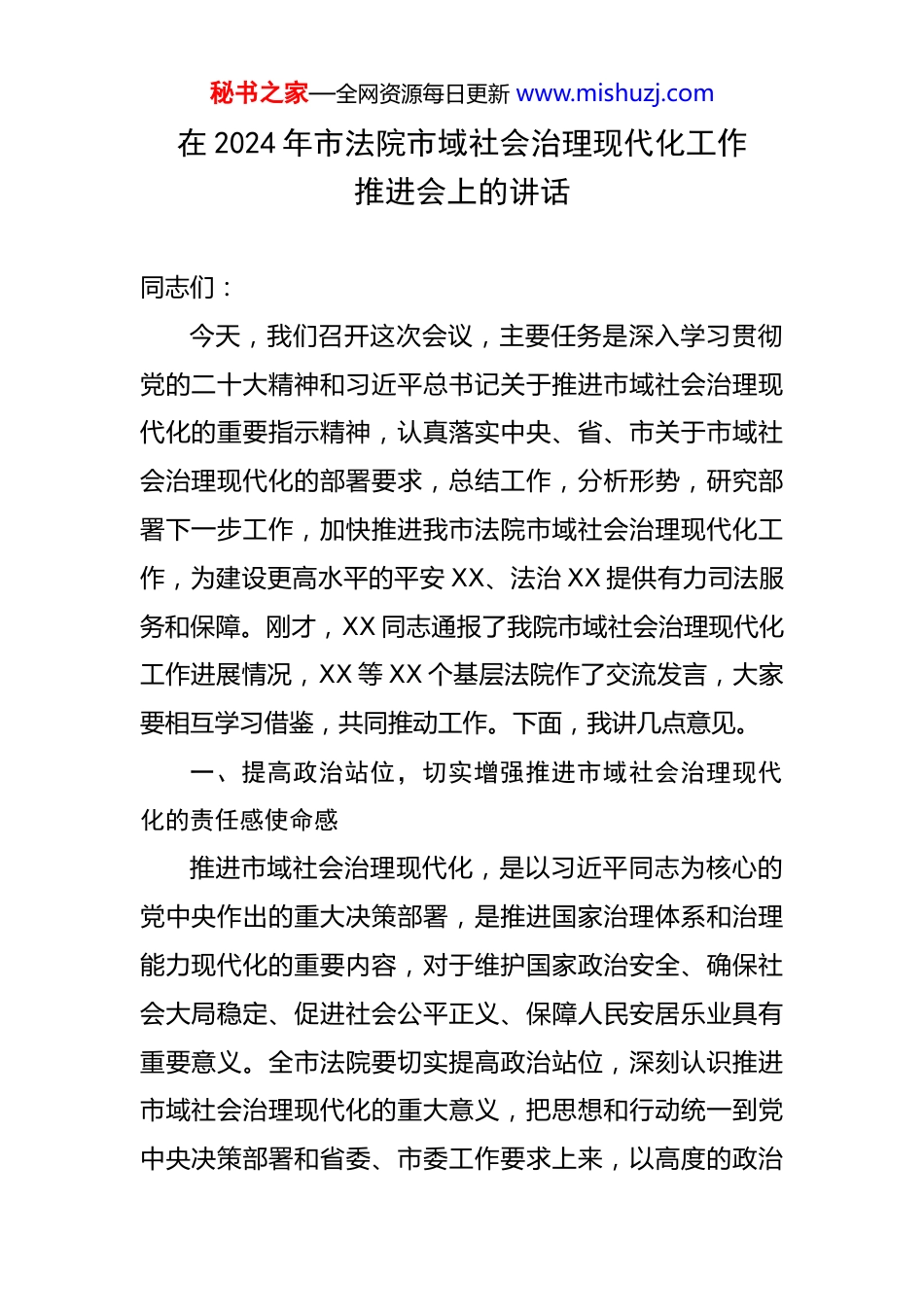 秘书之家—全网资源每日更新 www.mishuzj.com

在 2024 年市法院市域社会治理现代化工作推进会上的讲话

同志们：

今天，我们召开这次会议，主要任务是深入学习贯彻党的二十大精神和习近平总书记关于推进市域社会治理现代化的重要指示精神，认真落实中央、省、市关于市域社会治理现代化的部署要求，总结工作，分析形势，研究部署下一步工作，加快推进我市法院市域社会治理现代化工作，为建设更高水平的平安 XX、法治 XX 提供有力司法服务和保障。刚才，XX 同志通报了我院市域社会治理现代化工作进展情况，XX 等 XX 个基层法院作了交流发言，大家要相互学习借鉴，共同推动工作。下面，我讲几点意见。

一、提高政治站位，切实增强推进市域社会治理现代化的责任感使命感

推进市域社会治理现代化，是以习近平同志为核心的党中央作出的重大决策部署，是推进国家治理体系和治理能力现代化的重要内容，对于维护国家政治安全、确保社会大局稳定、促进社会公平正义、保障人民安居乐业具有重要意义。全市法院要切实提高政治站位，深刻认识推进市域社会治理现代化的重大意义，把思想和行动统一到党中央决策部署和省委、市委工作要求上来，以高度的政治